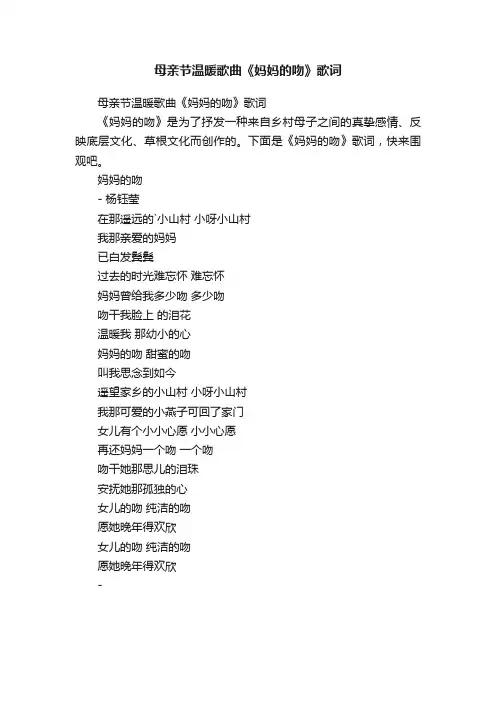 母亲节温暖歌曲《妈妈的吻》歌词

母亲节温暖歌曲《妈妈的吻》歌词

《妈妈的吻》是为了抒发一种来自乡村母子之间的真挚感情、反映底层文化、草根文化而创作的。下面是《妈妈的吻》歌词，快来围观吧。

妈妈的吻
- 杨钰莹
在那遥远的`小山村 小呀小山村
我那亲爱的妈妈
已白发鬓鬓
过去的时光难忘怀 难忘怀
妈妈曾给我多少吻 多少吻
吻干我脸上 的泪花
温暖我 那幼小的心
妈妈的吻 甜蜜的吻
叫我思念到如今
遥望家乡的小山村 小呀小山村
我那可爱的小燕子可回了家门
女儿有个小小心愿 小小心愿
再还妈妈一个吻 一个吻
吻干她那思儿的泪珠
安抚她那孤独的心
女儿的吻 纯洁的吻
愿她晚年得欢欣
女儿的吻 纯洁的吻
愿她晚年得欢欣
-